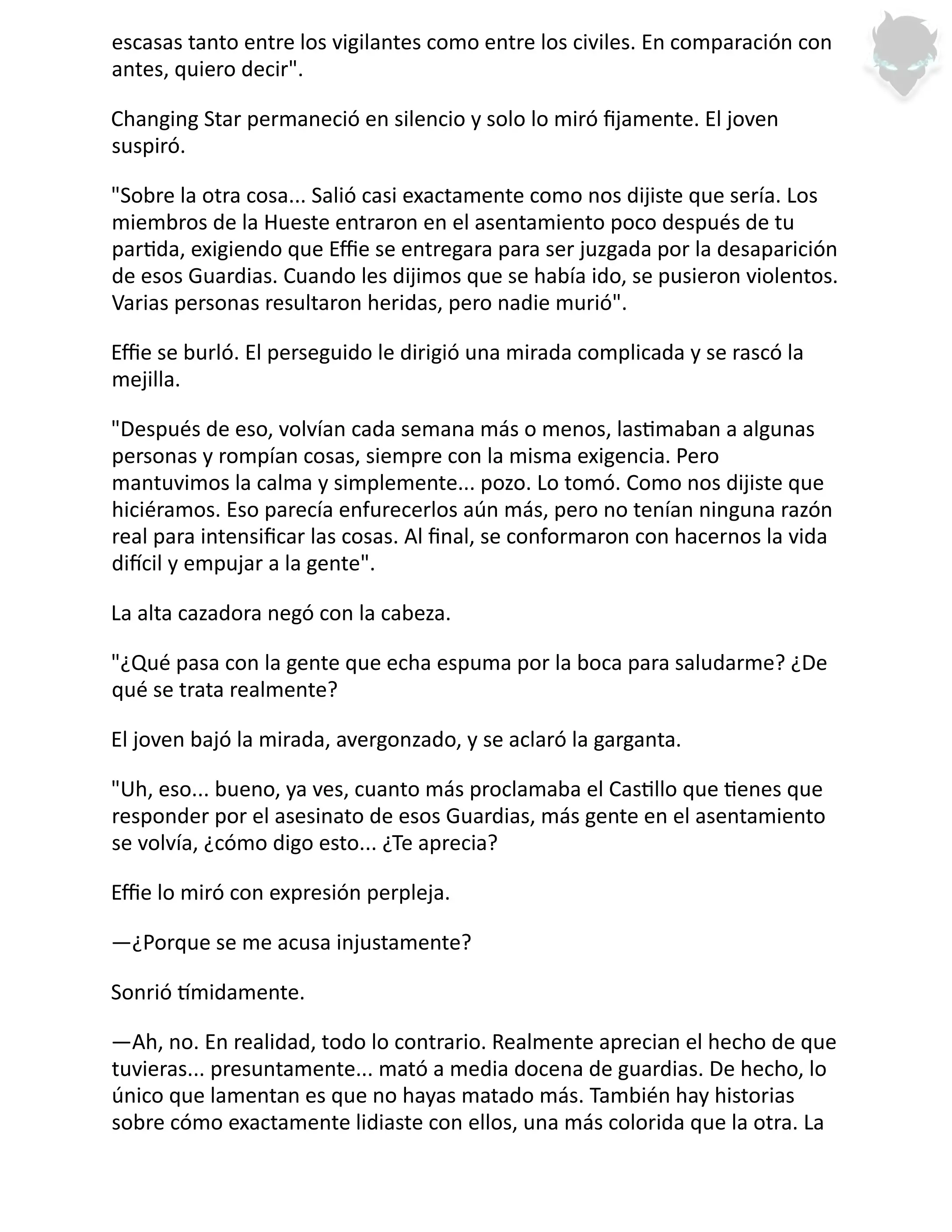 escasas tanto entre los vigilantes como entre los civiles. En comparación con antes, quiero decir".

Changing Star permaneció en silencio y solo lo miró fijamente. El joven suspiró.

"Sobre la otra cosa... Salió casi exactamente como nos dijiste que sería. Los miembros de la Hueste entraron en el asentamiento poco después de tu partida, exigiendo que Effie se entregara para ser juzgada por la desaparición de esos Guardias. Cuando les dijimos que se había ido, se pusieron violentos. Varias personas resultaron heridas, pero nadie murió".

Effie se burló. El perseguido le dirigió una mirada complicada y se rascó la mejilla.

"Después de eso, volvían cada semana más o menos, lastimaban a algunas personas y rompían cosas, siempre con la misma exigencia. Pero mantuvimos la calma y simplemente... pozo. Lo tomó. Como nos dijiste que hiciéramos. Eso parecía enfurecerlos aún más, pero no tenían ninguna razón real para intensificar las cosas. Al final, se conformaron con hacernos la vida difícil y empujar a la gente".

La alta cazadora negó con la cabeza.

"¿Qué pasa con la gente que echa espuma por la boca para saludarme? ¿De qué se trata realmente?

El joven bajó la mirada, avergonzado, y se aclaró la garganta.

"Uh, eso... bueno, ya ves, cuanto más proclamaba el Castillo que tienes que responder por el asesinato de esos Guardias, más gente en el asentamiento se volvía, ¿cómo digo esto... ¿Te aprecia?

Effie lo miró con expresión perpleja.

—¿Porque se me acusa injustamente?

Sonrió tímidamente.

—Ah, no. En realidad, todo lo contrario. Realmente aprecian el hecho de que tuvieras... presuntamente... mató a media docena de guardias. De hecho, lo único que lamentan es que no hayas matado más. También hay historias sobre cómo exactamente lidiaste con ellos, una más colorida que la otra. La